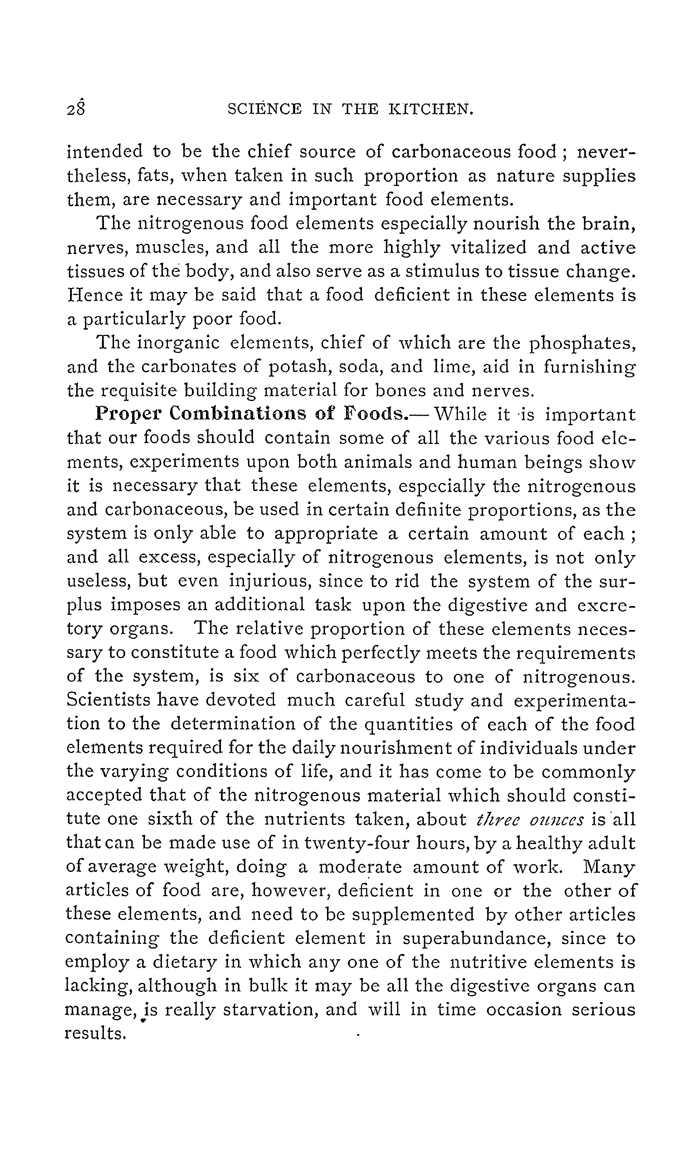 28 SCIENCE IN THE KITCHEN.

intended to be the chief source of carbonaceous food; nevertheless, fats, when taken in such proportion as nature supplies them, are necessary and important food elements.

The nitrogenous food elements especially nourish the brain, nerves, muscles, and all the more highly vitalized and active tissues of the body, and also serve as a stimulus to tissue change. Hence it may be said that a food deficient in these elements is a particularly poor food.

The inorganic elements, chief of which are the phosphates, and the carbonates of potash, soda, and lime, aid in furnishing the requisite building material for bones and nerves.

Proper Combinations of Foods.— While it is important that our foods should contain some of all the various food elements, experiments upon both animals and human beings show it is necessary that these elements, especially the nitrogenous and carbonaceous, be used in certain definite proportions, as the system is only able to appropriate a certain amount of each; and all excess, especially of nitrogenous elements, is not only useless, but even injurious, since to rid the system of the surplus imposes an additional task upon the digestive and excretory organs. The relative proportion of these elements necessary to constitute a food which perfectly meets the requirements of the system, is six of carbonaceous to one of nitrogenous. Scientists have devoted much careful study and experimentation to the determination of the quantities of each of the food elements required for the daily nourishment of individuals under the varying conditions of life, and it has come to be commonly accepted that of the nitrogenous material which should constitute one sixth of the nutrients taken, about three ounces is all that can be made use of in twenty-four hours, by a healthy adult of average weight, doing a moderate amount of work. Many articles of food are, however, deficient in one or the other of these elements, and need to be supplemented by other articles containing the deficient element in superabundance, since to employ a dietary in which any one of the nutritive elements is lacking, although in bulk it may be all the digestive organs can manage, is really starvation, and will in time occasion serious results.